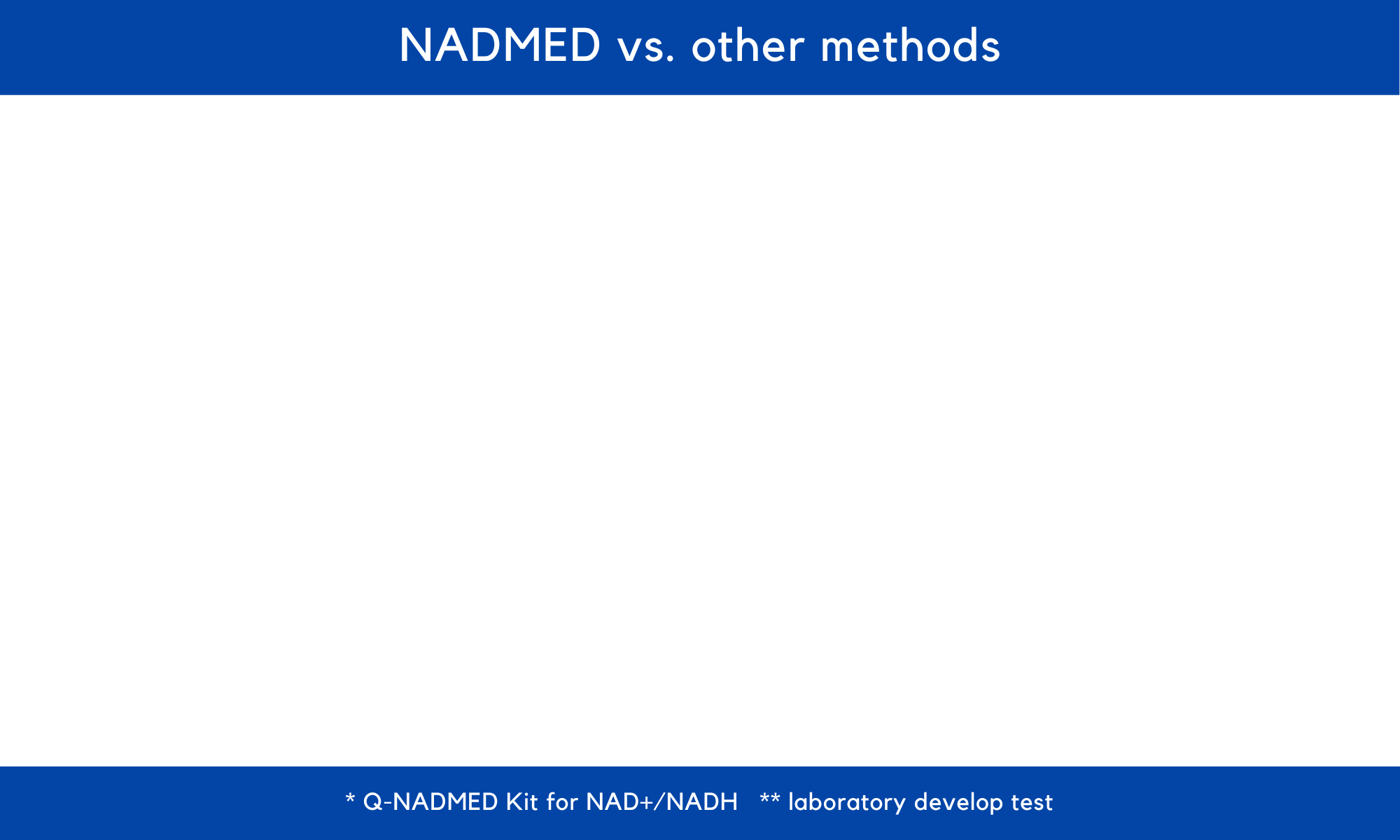 NADMED vs. other methods

* Q-NADMED Kit for NAD+/NADH ** laboratory develop test